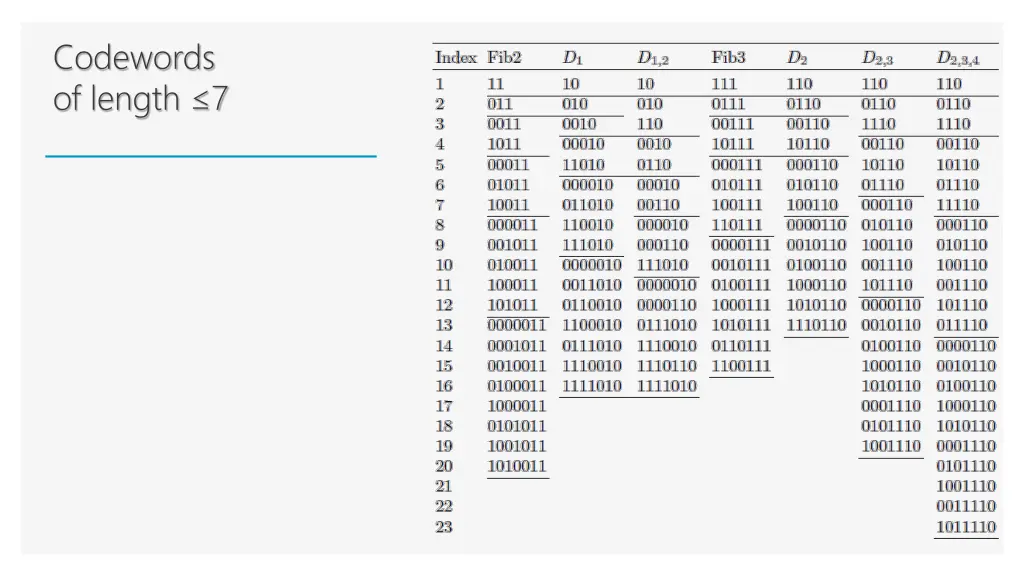 Codewords
of length ≤7

| Index | Fib2 | $D_1$ | $D_{1,2}$ | Fib3 | $D_2$ | $D_{2,3}$ | $D_{2,3,4}$ |
|---|---|---|---|---|---|---|---|
| 1 | 11 | 10 | 10 | 111 | 110 | 110 | 110 |
| 2 | 011 | 010 | 010 | 0111 | 0110 | 0110 | 0110 |
| 3 | 0011 | 0010 | 110 | 00111 | 00110 | 1110 | 1110 |
| 4 | 1011 | 00010 | 0010 | 10111 | 10110 | 00110 | 00110 |
| 5 | 00011 | 11010 | 0110 | 000111 | 000110 | 10110 | 10110 |
| 6 | 01011 | 000010 | 00010 | 010111 | 010110 | 01110 | 01110 |
| 7 | 10011 | 011010 | 00110 | 100111 | 100110 | 000110 | 11110 |
| 8 | 000011 | 110010 | 000010 | 110111 | 0000110 | 010110 | 000110 |
| 9 | 001011 | 111010 | 000110 | 0000111 | 0010110 | 100110 | 010110 |
| 10 | 010011 | 0000010 | 111010 | 0010111 | 0100110 | 001110 | 100110 |
| 11 | 100011 | 0011010 | 0000010 | 0100111 | 1000110 | 101110 | 001110 |
| 12 | 101011 | 0110010 | 0000110 | 1000111 | 1010110 | 0000110 | 101110 |
| 13 | 0000011 | 1100010 | 0111010 | 1010111 | 1110110 | 0010110 | 011110 |
| 14 | 0001011 | 0111010 | 1110010 | 0110111 | | 0100110 | 0000110 |
| 15 | 0010011 | 1110010 | 1110110 | 1100111 | | 1000110 | 0010110 |
| 16 | 0100011 | 1111010 | 1111010 | | | 1010110 | 0100110 |
| 17 | 1000011 | | | | | 0001110 | 1000110 |
| 18 | 0101011 | | | | | 0101110 | 1010110 |
| 19 | 1001011 | | | | | 1001110 | 0001110 |
| 20 | 1010011 | | | | | | 0101110 |
| 21 | | | | | | | 1001110 |
| 22 | | | | | | | 0011110 |
| 23 | | | | | | | 1011110 |